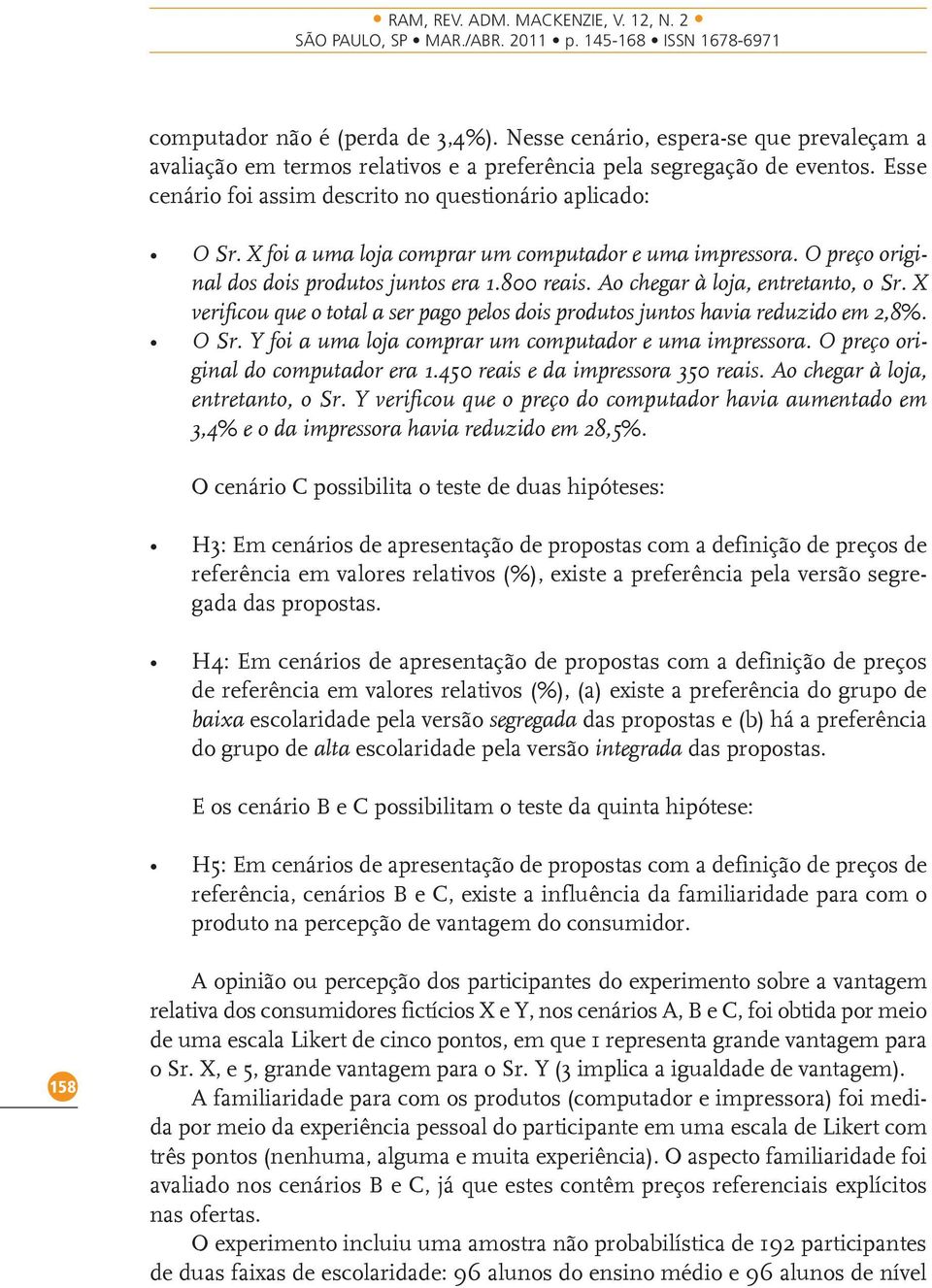 • RAM, REV. ADM. MACKENZIE, V. 12, N. 2 •
SÃO PAULO, SP • MAR./ABR. 2011 • p. 145-168 • ISSN 1678-6971

computador não é (perda de 3,4%). Nesse cenário, espera-se que prevaleçam a avaliação em termos relativos e a preferência pela segregação de eventos. Esse cenário foi assim descrito no questionário aplicado:

• O Sr. X foi a uma loja comprar um computador e uma impressora. O preço original dos dois produtos juntos era 1.800 reais. Ao chegar à loja, entretanto, o Sr. X verificou que o total a ser pago pelos dois produtos juntos havia reduzido em 2,8%.
• O Sr. Y foi a uma loja comprar um computador e uma impressora. O preço original do computador era 1.450 reais e da impressora 350 reais. Ao chegar à loja, entretanto, o Sr. Y verificou que o preço do computador havia aumentado em 3,4% e o da impressora havia reduzido em 28,5%.

O cenário C possibilita o teste de duas hipóteses:

• H3: Em cenários de apresentação de propostas com a definição de preços de referência em valores relativos (%), existe a preferência pela versão segregada das propostas.

• H4: Em cenários de apresentação de propostas com a definição de preços de referência em valores relativos (%), (a) existe a preferência do grupo de baixa escolaridade pela versão segregada das propostas e (b) há a preferência do grupo de alta escolaridade pela versão integrada das propostas.

E os cenário B e C possibilitam o teste da quinta hipótese:

• H5: Em cenários de apresentação de propostas com a definição de preços de referência, cenários B e C, existe a influência da familiaridade para com o produto na percepção de vantagem do consumidor.

A opinião ou percepção dos participantes do experimento sobre a vantagem relativa dos consumidores fictícios X e Y, nos cenários A, B e C, foi obtida por meio de uma escala Likert de cinco pontos, em que 1 representa grande vantagem para o Sr. X, e 5, grande vantagem para o Sr. Y (3 implica a igualdade de vantagem).

A familiaridade para com os produtos (computador e impressora) foi medida por meio da experiência pessoal do participante em uma escala de Likert com três pontos (nenhuma, alguma e muita experiência). O aspecto familiaridade foi avaliado nos cenários B e C, já que estes contêm preços referenciais explícitos nas ofertas.

O experimento incluiu uma amostra não probabilística de 192 participantes de duas faixas de escolaridade: 96 alunos do ensino médio e 96 alunos de nível

158